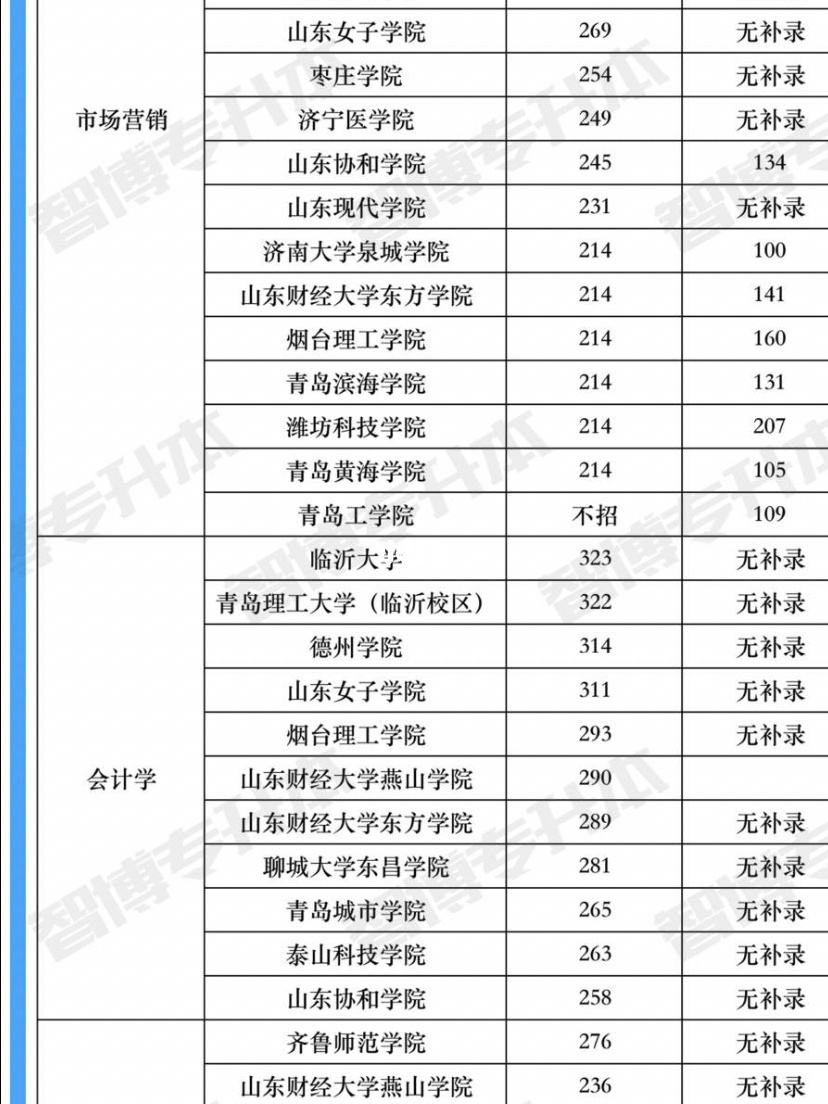 | | | | |
|---|---|---|---|
| 市场营销 | 山东女子学院 | 269 | 无补录 |
| | 枣庄学院 | 254 | 无补录 |
| | 济宁医学院 | 249 | 无补录 |
| | 山东协和学院 | 245 | 134 |
| | 山东现代学院 | 231 | 无补录 |
| | 济南大学泉城学院 | 214 | 100 |
| | 山东财经大学东方学院 | 214 | 141 |
| | 烟台理工学院 | 214 | 160 |
| | 青岛滨海学院 | 214 | 131 |
| | 潍坊科技学院 | 214 | 207 |
| | 青岛黄海学院 | 214 | 105 |
| | 青岛工学院 | 不招 | 109 |
| 会计学 | 临沂大学 | 323 | 无补录 |
| | 青岛理工大学（临沂校区） | 322 | 无补录 |
| | 德州学院 | 314 | 无补录 |
| | 山东女子学院 | 311 | 无补录 |
| | 烟台理工学院 | 293 | 无补录 |
| | 山东财经大学燕山学院 | 290 | |
| | 山东财经大学东方学院 | 289 | 无补录 |
| | 聊城大学东昌学院 | 281 | 无补录 |
| | 青岛城市学院 | 265 | 无补录 |
| | 泰山科技学院 | 263 | 无补录 |
| | 山东协和学院 | 258 | 无补录 |
| | 齐鲁师范学院 | 276 | 无补录 |
| | 山东财经大学燕山学院 | 236 | 无补录 |

智博专升本